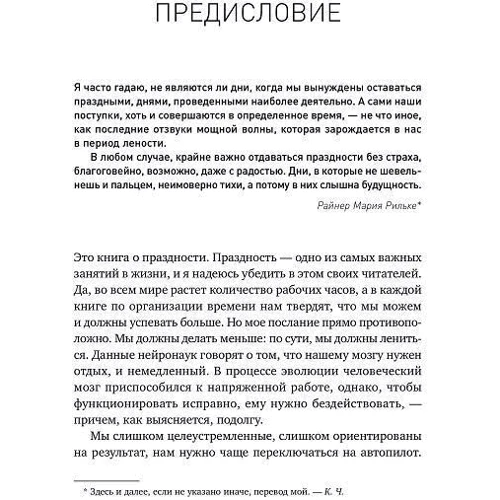 ПРЕДИСЛОВИЕ

Я часто гадаю, не являются ли дни, когда мы вынуждены оставаться праздными, днями, проведенными наиболее деятельно. А сами наши поступки, хоть и совершаются в определенное время, — не что иное, как последние отзвуки мощной волны, которая зарождается в нас в период лености.

В любом случае, крайне важно отдаваться праздности без страха, благоговейно, возможно, даже с радостью. Дни, в которые не шевельнешь и пальцем, неимоверно тихи, а потому в них слышна будущность.

Райнер Мария Рильке*

Это книга о праздности. Праздность — одно из самых важных занятий в жизни, и я надеюсь убедить в этом своих читателей. Да, во всем мире растет количество рабочих часов, а в каждой книге по организации времени нам твердят, что мы можем и должны успевать больше. Но мое послание прямо противоположно. Мы должны делать меньше: по сути, мы должны лениться. Данные нейронаук говорят о том, что нашему мозгу нужен отдых, и немедленный. В процессе эволюции человеческий мозг приспособился к напряженной работе, однако, чтобы функционировать исправно, ему нужно бездействовать, — причем, как выясняется, подолгу.

Мы слишком целеустремленные, слишком ориентированы на результат, нам нужно чаще переключаться на автопилот.

* Здесь и далее, если не указано иначе, перевод мой. — К. Ч.